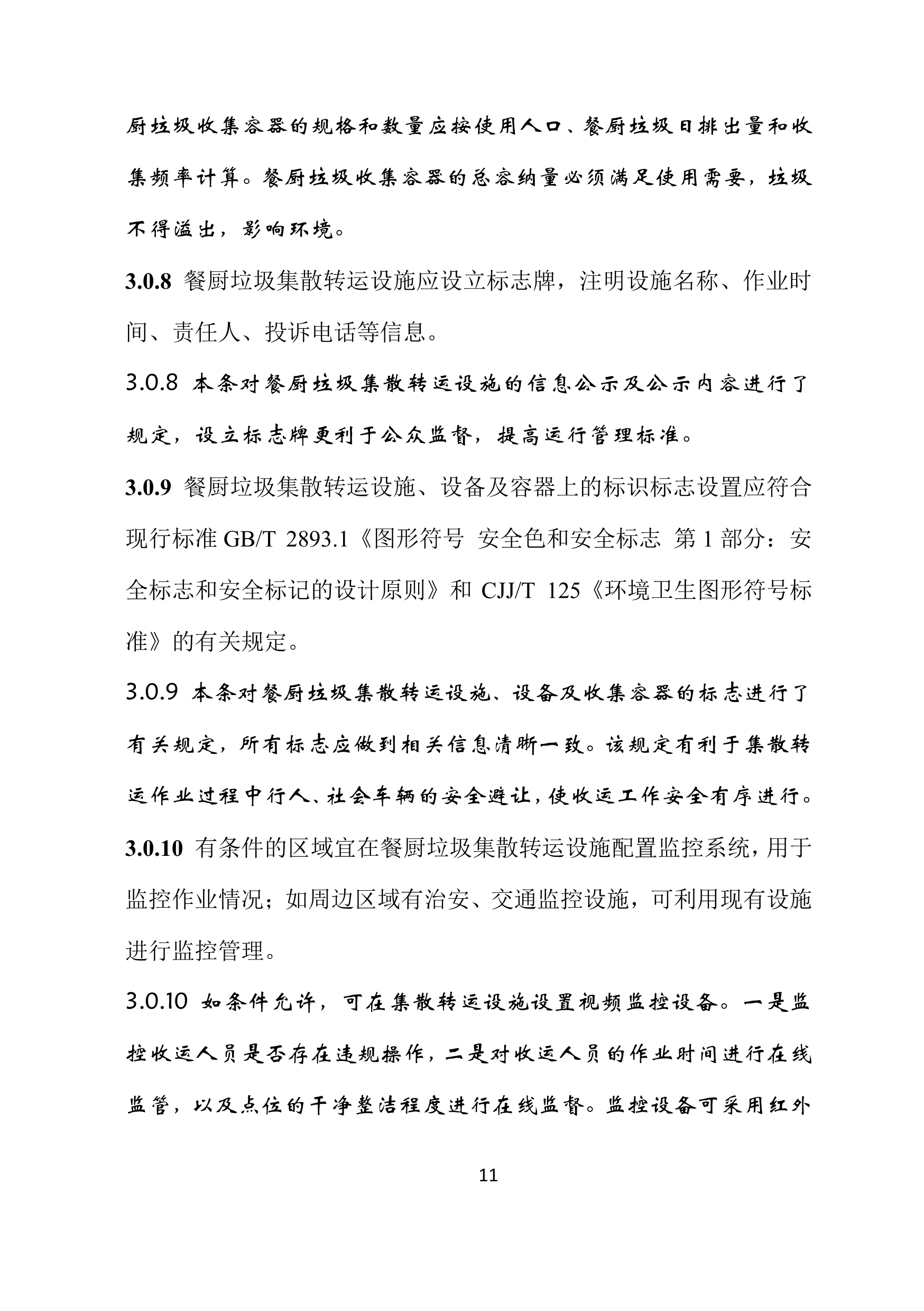 厨垃圾收集容器的规格和数量应按使用人口、餐厨垃圾日排出量和收集频率计算。餐厨垃圾收集容器的总容纳量必须满足使用需要，垃圾不得溢出，影响环境。

3.0.8 餐厨垃圾集散转运设施应设立标志牌，注明设施名称、作业时间、责任人、投诉电话等信息。

3.0.8 本条对餐厨垃圾集散转运设施的信息公示及公示内容进行了规定，设立标志牌更利于公众监督，提高运行管理标准。

3.0.9 餐厨垃圾集散转运设施、设备及容器上的标识标志设置应符合现行标准 GB/T 2893.1《图形符号 安全色和安全标志 第 1 部分：安全标志和安全标记的设计原则》和 CJJ/T 125《环境卫生图形符号标准》的有关规定。

3.0.9 本条对餐厨垃圾集散转运设施、设备及收集容器的标志进行了有关规定，所有标志应做到相关信息清晰一致。该规定有利于集散转运作业过程中行人、社会车辆的安全避让，使收运工作安全有序进行。

3.0.10 有条件的区域宜在餐厨垃圾集散转运设施配置监控系统，用于监控作业情况；如周边区域有治安、交通监控设施，可利用现有设施进行监控管理。

3.0.10 如条件允许，可在集散转运设施设置视频监控设备。一是监控收运人员是否存在违规操作，二是对收运人员的作业时间进行在线监管，以及点位的干净整洁程度进行在线监督。监控设备可采用红外

11